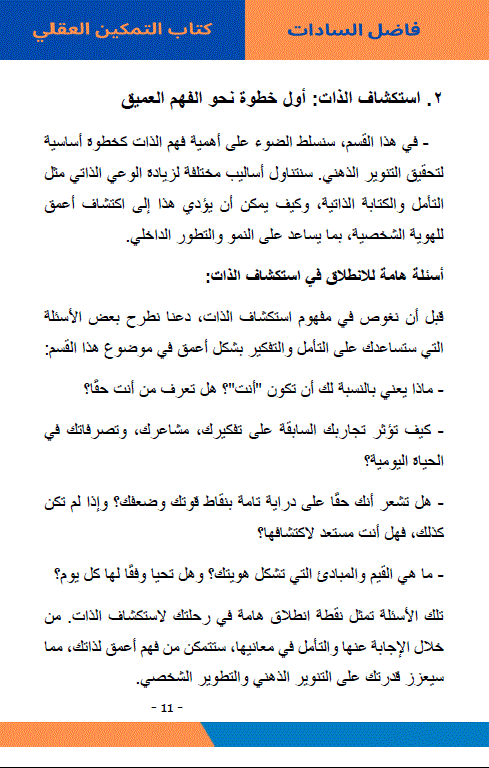 فاضل السادات

كتاب التمكين العقلي

٢. استكشاف الذات: أول خطوة نحو الفهم العميق

- في هذا القسم، سنسلط الضوء على أهمية فهم الذات كخطوة أساسية لتحقيق التنوير الذهني. سنتناول أساليب مختلفة لزيادة الوعي الذاتي مثل التأمل والكتابة الذاتية، وكيف يمكن أن يؤدي هذا إلى اكتشاف أعمق للهوية الشخصية، بما يساعد على النمو والتطور الداخلي.

أسئلة هامة للانطلاق في استكشاف الذات:

قبل أن نغوص في مفهوم استكشاف الذات، دعنا نطرح بعض الأسئلة التي ستساعدك على التأمل والتفكير بشكل أعمق في موضوع هذا القسم:

- ماذا يعني بالنسبة لك أن تكون "أنت"؟ هل تعرف من أنت حقًا؟

- كيف تؤثر تجاربك السابقة على تفكيرك، مشاعرك، وتصرفاتك في الحياة اليومية؟

- هل تشعر أنك حقًا على دراية تامة بنقاط قوتك وضعفك؟ وإذا لم تكن كذلك، فهل أنت مستعد لاكتشافها؟

- ما هي القيم والمبادئ التي تشكل هويتك؟ وهل تحيا وفقًا لها كل يوم؟

تلك الأسئلة تمثل نقطة انطلاق هامة في رحلتك لاستكشاف الذات. من خلال الإجابة عنها والتأمل في معانيها، ستتمكن من فهم أعمق لذاتك، مما سيعزز قدرتك على التنوير الذهني والتطوير الشخصي.

- 11 -